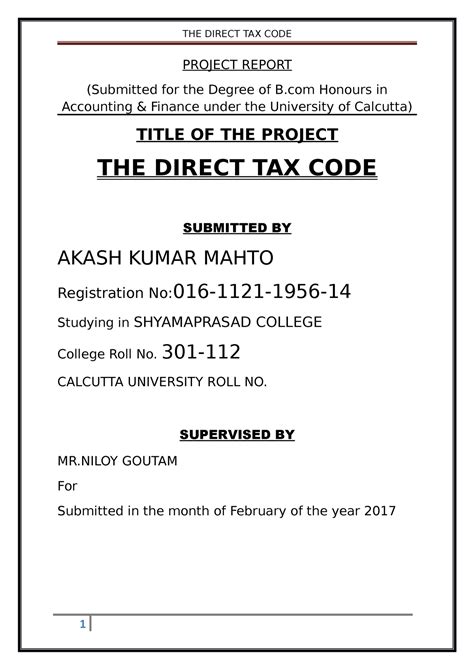 THE DIRECT TAX CODE

PROJECT REPORT

(Submitted for the Degree of B.com Honours in Accounting & Finance under the University of Calcutta)

TITLE OF THE PROJECT

THE DIRECT TAX CODE

SUBMITTED BY

AKASH KUMAR MAHTO

Registration No:016-1121-1956-14

Studying in SHYAMAPRASAD COLLEGE

College Roll No. 301-112

CALCUTTA UNIVERSITY ROLL NO.

SUPERVISED BY

MR.NILOY GOUTAM

For

Submitted in the month of February of the year 2017

1